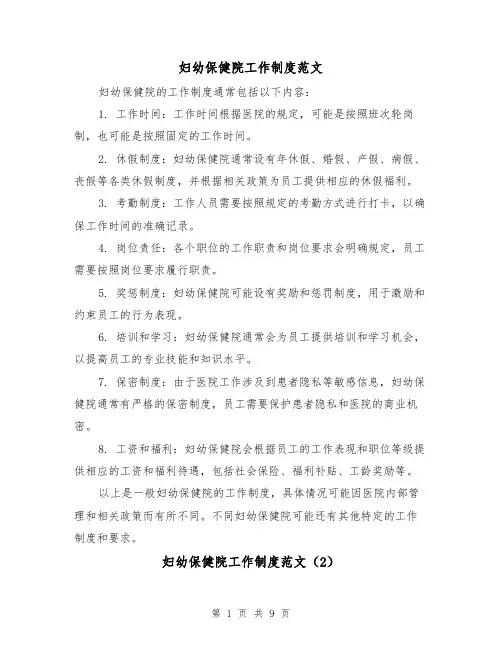 妇幼保健院工作制度范文

妇幼保健院的工作制度通常包括以下内容：

1. 工作时间：工作时间根据医院的规定，可能是按照班次轮岗制，也可能是按照固定的工作时间。

2. 休假制度：妇幼保健院通常设有年休假、婚假、产假、病假、丧假等各类休假制度，并根据相关政策为员工提供相应的休假福利。

3. 考勤制度：工作人员需要按照规定的考勤方式进行打卡，以确保工作时间的准确记录。

4. 岗位责任：各个职位的工作职责和岗位要求会明确规定，员工需要按照岗位要求履行职责。

5. 奖惩制度：妇幼保健院可能设有奖励和惩罚制度，用于激励和约束员工的行为表现。

6. 培训和学习：妇幼保健院通常会为员工提供培训和学习机会，以提高员工的专业技能和知识水平。

7. 保密制度：由于医院工作涉及到患者隐私等敏感信息，妇幼保健院通常有严格的保密制度，员工需要保护患者隐私和医院的商业机密。

8. 工资和福利：妇幼保健院会根据员工的工作表现和职位等级提供相应的工资和福利待遇，包括社会保险、福利补贴、工龄奖励等。

以上是一般妇幼保健院的工作制度，具体情况可能因医院内部管理和相关政策而有所不同。不同妇幼保健院可能还有其他特定的工作制度和要求。

妇幼保健院工作制度范文（2）

第 1 页 共 9 页